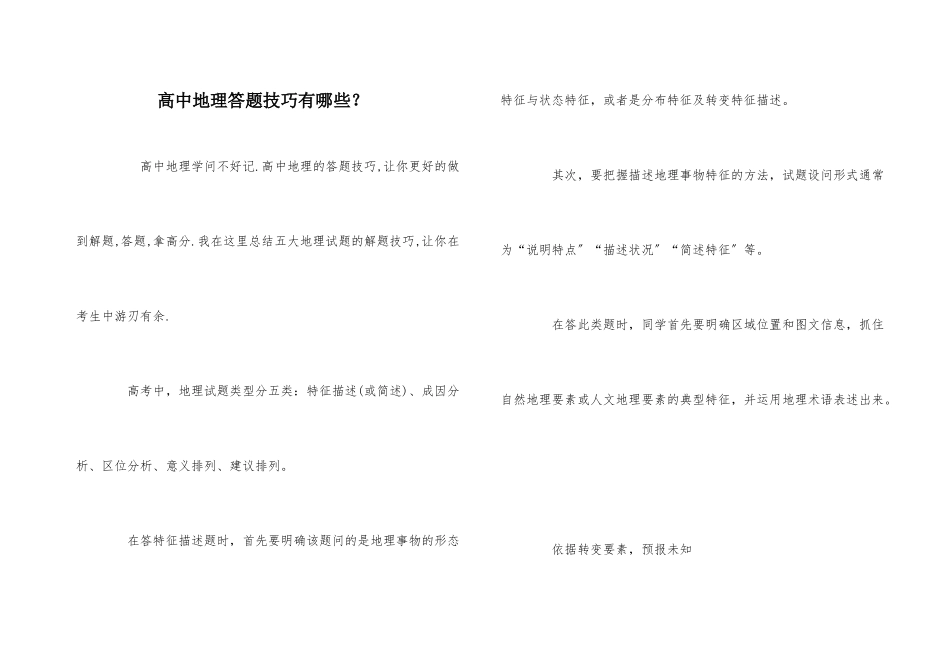 高中地理答题技巧有哪些?

高中地理学问不好记.高中地理的答题技巧,让你更好的做到解题,答题,拿高分.我在这里总结五大地理试题的解题技巧,让你在考生中游刃有余.

高考中，地理试题类型分五类：特征描述(或简述)、成因分析、区位分析、意义排列、建议排列。

在答特征描述题时，首先要明确该题问的是地理事物的形态特征与状态特征，或者是分布特征及转变特征描述。

其次，要把握描述地理事物特征的方法，试题设问形式通常为“说明特点”“描述状况”“简述特征”等。

在答此类题时，同学首先要明确区域位置和图文信息，抓住自然地理要素或人文地理要素的典型特征，并运用地理术语表述出来。

依据转变要素，预报未知